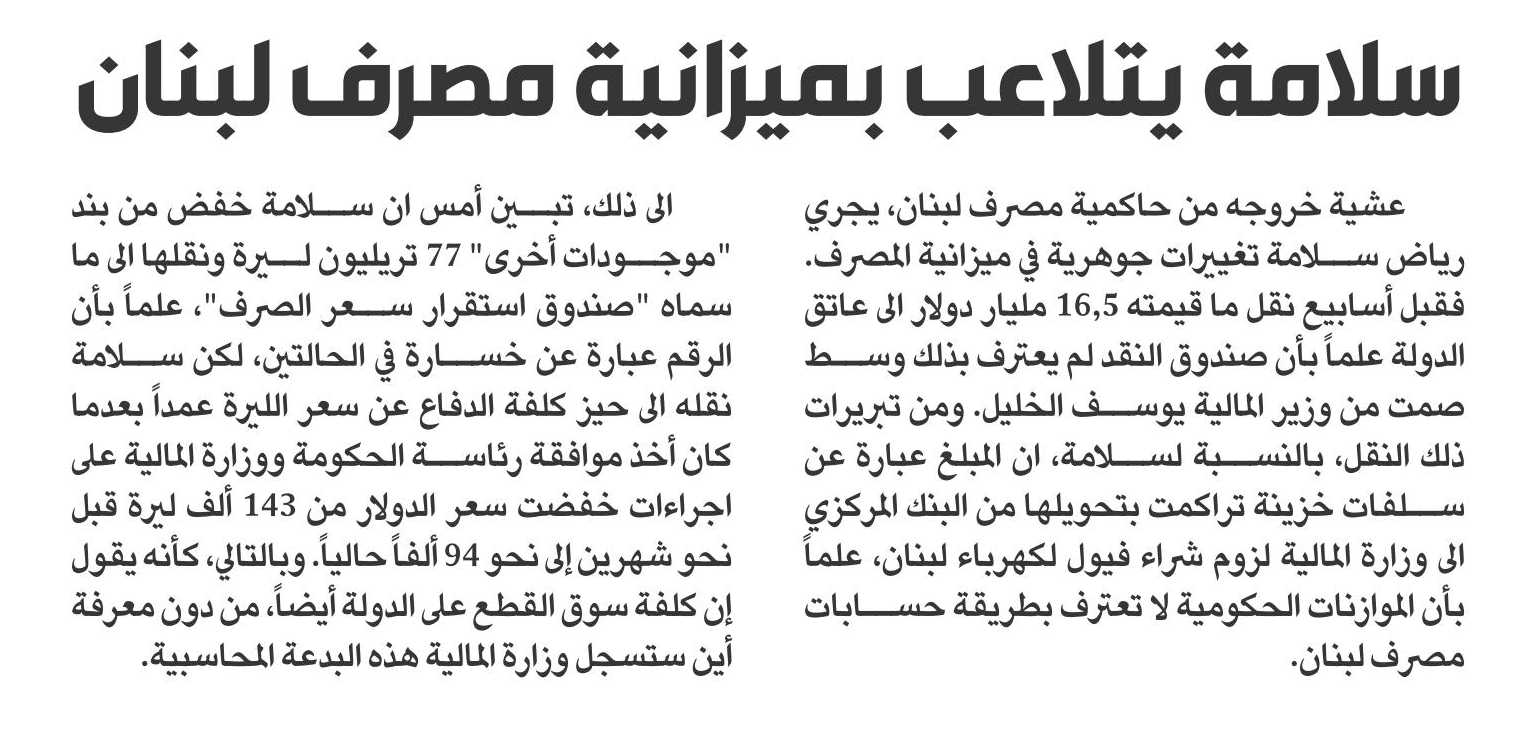 سلامة يتلاعب بميزانية مصرف لبنان

عشية خروجه من حاكمية مصرف لبنان، يجري رياض سلامة تغييرات جوهرية في ميزانية المصرف. فقبل أسابيع نقل ما قيمته 16,5 مليار دولار الى عاتق الدولة علماً بأن صندوق النقد لم يعترف بذلك وسط صمت من وزير المالية يوسف الخليل. ومن تبريرات ذلك النقل، بالنسبة لسلامة، ان المبلغ عبارة عن سلفات خزينة تراكمت بتحويلها من البنك المركزي الى وزارة المالية لزوم شراء فيول لكهرباء لبنان، علماً بأن الموازنات الحكومية لا تعترف بطريقة حسابات مصرف لبنان.

الى ذلك، تبين أمس ان سلامة خفض من بند "موجودات أخرى" 77 تريليون ليرة ونقلها الى ما سماه "صندوق استقرار سعر الصرف"، علماً بأن الرقم عبارة عن خسارة في الحالتين، لكن سلامة نقله الى حيز كلفة الدفاع عن سعر الليرة عمداً بعدما كان أخذ موافقة رئاسة الحكومة ووزارة المالية على اجراءات خفضت سعر الدولار من 143 ألف ليرة قبل نحو شهرين إلى نحو 94 ألفاً حالياً. وبالتالي، كأنه يقول إن كلفة سوق القطع على الدولة أيضاً، من دون معرفة أين ستسجل وزارة المالية هذه البدعة المحاسبية.